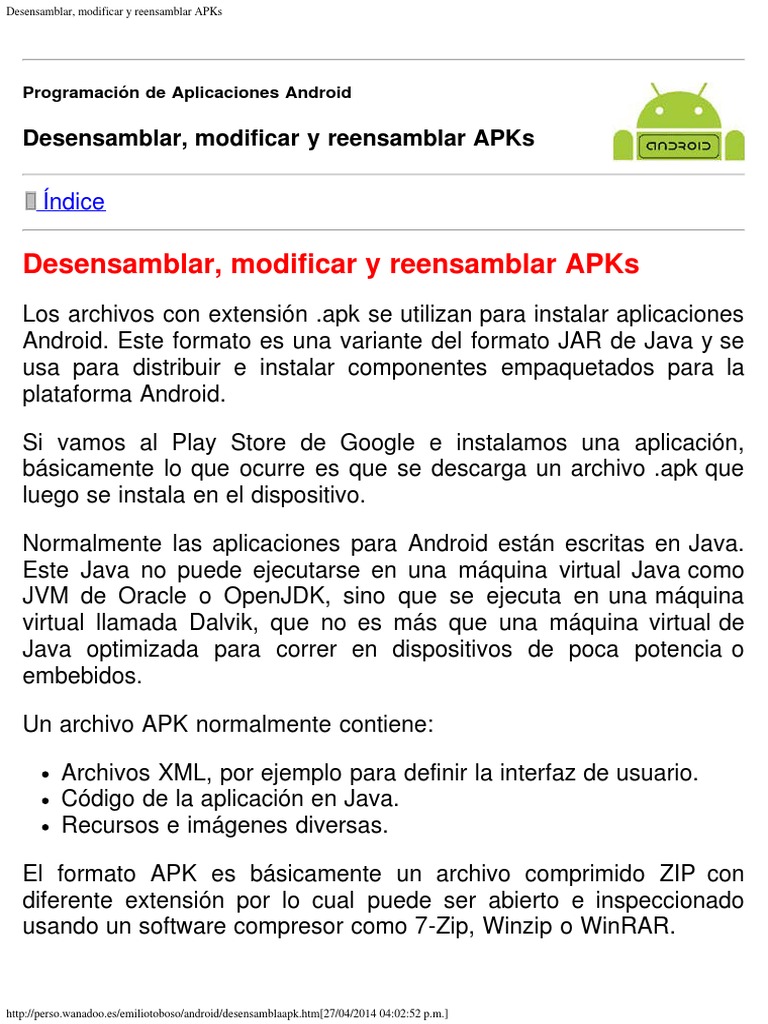 Desensamblar, modificar y reensamblar APKs

Programación de Aplicaciones Android

Desensamblar, modificar y reensamblar APKs

ANDROID

Índice

Desensamblar, modificar y reensamblar APKs

Los archivos con extensión .apk se utilizan para instalar aplicaciones Android. Este formato es una variante del formato JAR de Java y se usa para distribuir e instalar componentes empaquetados para la plataforma Android.

Si vamos al Play Store de Google e instalamos una aplicación, básicamente lo que ocurre es que se descarga un archivo .apk que luego se instala en el dispositivo.

Normalmente las aplicaciones para Android están escritas en Java. Este Java no puede ejecutarse en una máquina virtual Java como JVM de Oracle o OpenJDK, sino que se ejecuta en una máquina virtual llamada Dalvik, que no es más que una máquina virtual de Java optimizada para correr en dispositivos de poca potencia o embebidos.

Un archivo APK normalmente contiene:

- Archivos XML, por ejemplo para definir la interfaz de usuario.
- Código de la aplicación en Java.
- Recursos e imágenes diversas.

El formato APK es básicamente un archivo comprimido ZIP con diferente extensión por lo cual puede ser abierto e inspeccionado usando un software compresor como 7-Zip, Winzip o WinRAR.

http://perso.wanadoo.es/emiliotoboso/android/desensamblaapk.htm[27/04/2014 04:02:52 p.m.]